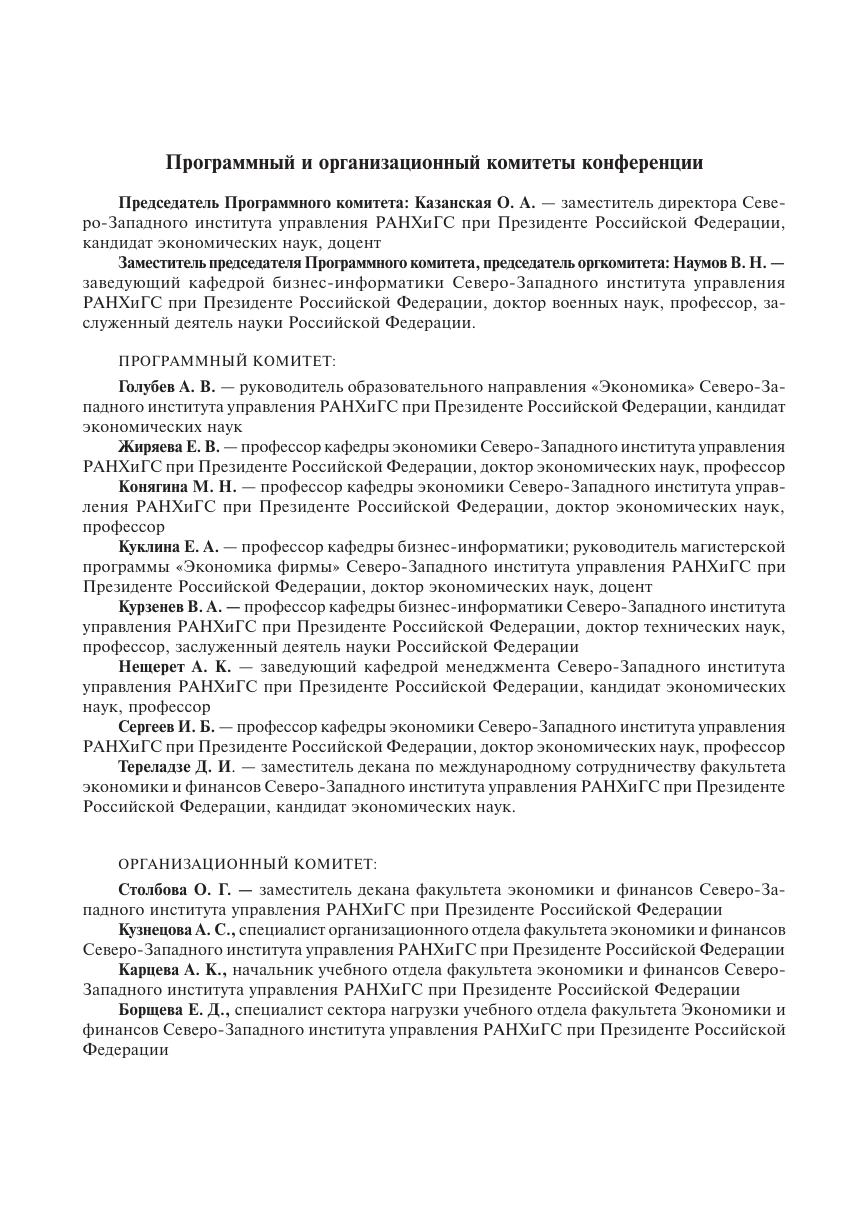 Программный и организационный комитеты конференции

Председатель Программного комитета: Казанская О. А. — заместитель директора Северо-Западного института управления РАНХиГС при Президенте Российской Федерации, кандидат экономических наук, доцент

Заместитель председателя Программного комитета, председатель оргкомитета: Наумов В. Н. — заведующий кафедрой бизнес-информатики Северо-Западного института управления РАНХиГС при Президенте Российской Федерации, доктор военных наук, профессор, заслуженный деятель науки Российской Федерации.

ПРОГРАММНЫЙ КОМИТЕТ:

Голубев А. В. — руководитель образовательного направления «Экономика» Северо-Западного института управления РАНХиГС при Президенте Российской Федерации, кандидат экономических наук

Жиряева Е. В. — профессор кафедры экономики Северо-Западного института управления РАНХиГС при Президенте Российской Федерации, доктор экономических наук, профессор

Конягина М. Н. — профессор кафедры экономики Северо-Западного института управления РАНХиГС при Президенте Российской Федерации, доктор экономических наук, профессор

Куклина Е. А. — профессор кафедры бизнес-информатики; руководитель магистерской программы «Экономика фирмы» Северо-Западного института управления РАНХиГС при Президенте Российской Федерации, доктор экономических наук, доцент

Курзенев В. А. — профессор кафедры бизнес-информатики Северо-Западного института управления РАНХиГС при Президенте Российской Федерации, доктор технических наук, профессор, заслуженный деятель науки Российской Федерации

Нещерет А. К. — заведующий кафедрой менеджмента Северо-Западного института управления РАНХиГС при Президенте Российской Федерации, кандидат экономических наук, профессор

Сергеев И. Б. — профессор кафедры экономики Северо-Западного института управления РАНХиГС при Президенте Российской Федерации, доктор экономических наук, профессор

Тереладзе Д. И. — заместитель декана по международному сотрудничеству факультета экономики и финансов Северо-Западного института управления РАНХиГС при Президенте Российской Федерации, кандидат экономических наук.

ОРГАНИЗАЦИОННЫЙ КОМИТЕТ:

Столбова О. Г. — заместитель декана факультета экономики и финансов Северо-Западного института управления РАНХиГС при Президенте Российской Федерации

Кузнецова А. С., специалист организационного отдела факультета экономики и финансов Северо-Западного института управления РАНХиГС при Президенте Российской Федерации

Карцева А. К., начальник учебного отдела факультета экономики и финансов Северо-Западного института управления РАНХиГС при Президенте Российской Федерации

Борщева Е. Д., специалист сектора нагрузки учебного отдела факультета Экономики и финансов Северо-Западного института управления РАНХиГС при Президенте Российской Федерации